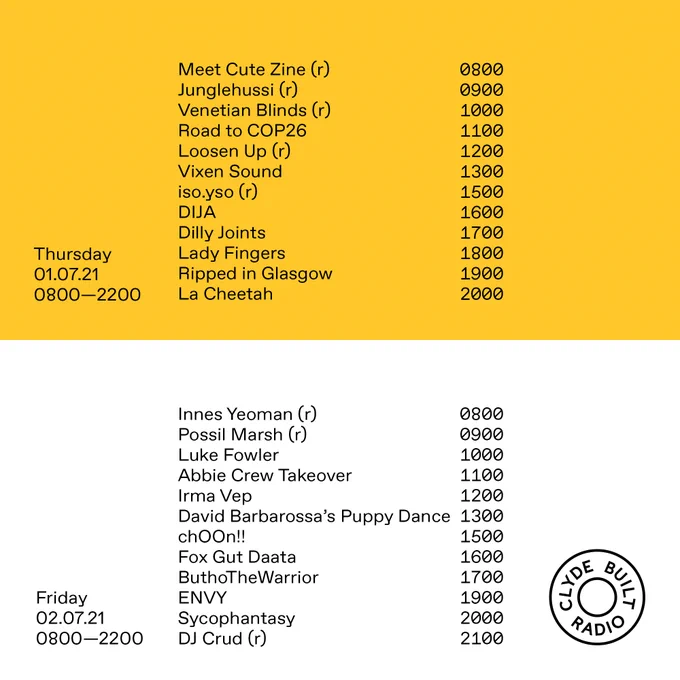 Thursday
01.07.21
0800—2200

| | |
|---|---|
| Meet Cute Zine (r) | 0800 |
| Junglehussi (r) | 0900 |
| Venetian Blinds (r) | 1000 |
| Road to COP26 | 1100 |
| Loosen Up (r) | 1200 |
| Vixen Sound | 1300 |
| iso.yso (r) | 1500 |
| DIJA | 1600 |
| Dilly Joints | 1700 |
| Lady Fingers | 1800 |
| Ripped in Glasgow | 1900 |
| La Cheetah | 2000 |

Friday
02.07.21
0800—2200

| | |
|---|---|
| Innes Yeoman (r) | 0800 |
| Possil Marsh (r) | 0900 |
| Luke Fowler | 1000 |
| Abbie Crew Takeover | 1100 |
| Irma Vep | 1200 |
| David Barbarossa's Puppy Dance | 1300 |
| chOOn!! | 1500 |
| Fox Gut Daata | 1600 |
| ButhoTheWarrior | 1700 |
| ENVY | 1900 |
| Sycophantasy | 2000 |
| DJ Crud (r) | 2100 |

CLYDE BUILT RADIO